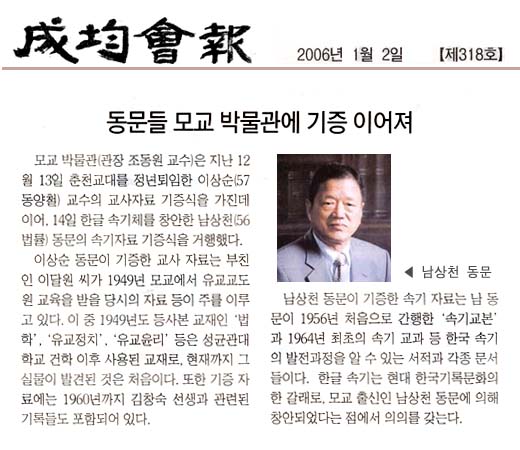 成均會報

2006년 1월 2일 【제318호】

동문들 모교 박물관에 기증 이어져

모교 박물관(관장 조동원 교수)은 지난 12월 13일 춘천교대를 정년퇴임한 이상순(57 동양철) 교수의 교사자료 기증식을 가진데 이어, 14일 한글 속기체를 창안한 남상천(56 법률) 동문의 속기자료 기증식을 거행했다.

이상순 동문이 기증한 교사 자료는 부친인 이달원 씨가 1949년 모교에서 유교교도원 교육을 받을 당시의 자료 등이 주를 이루고 있다. 이 중 1949년도 등사본 교재인 '법학', '유교정치', '유교윤리' 등은 성균관대학교 건학 이후 사용된 교재로, 현재까지 그 실물이 발견된 것은 처음이다. 또한 기증 자료에는 1960년까지 김창숙 선생과 관련된 기록들도 포함되어 있다.

◀ 남상천 동문

남상천 동문이 기증한 속기 자료는 남 동문이 1956년 처음으로 간행한 '속기교본'과 1964년 최초의 속기 교과 등 한국 속기의 발전과정을 알 수 있는 서적과 각종 문서들이다. 한글 속기는 현대 한국기록문화의 한 갈래로, 모교 출신인 남상천 동문에 의해 창안되었다는 점에서 의의를 갖는다.